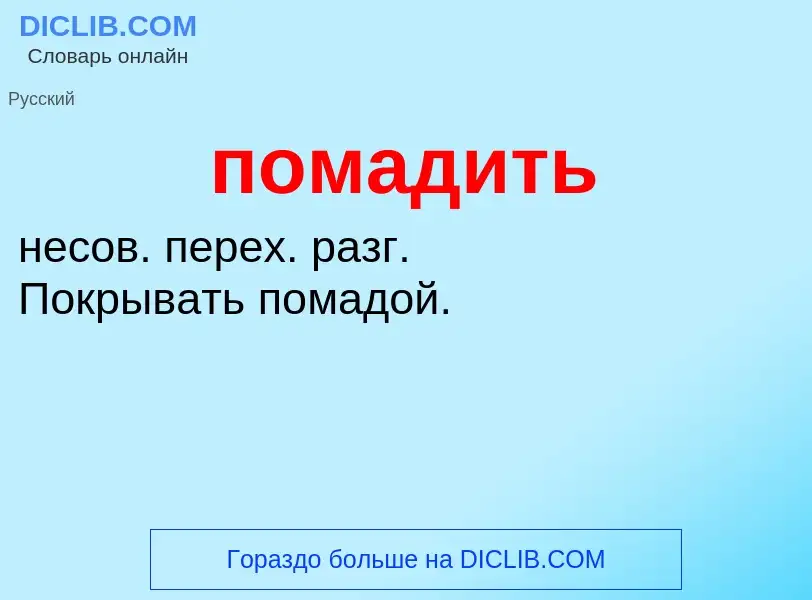 DICLIB.COM
Словарь онлайн

Русский

помадить

несов. перех. разг.
Покрывать помадой.

Гораздо больше на DICLIB.COM